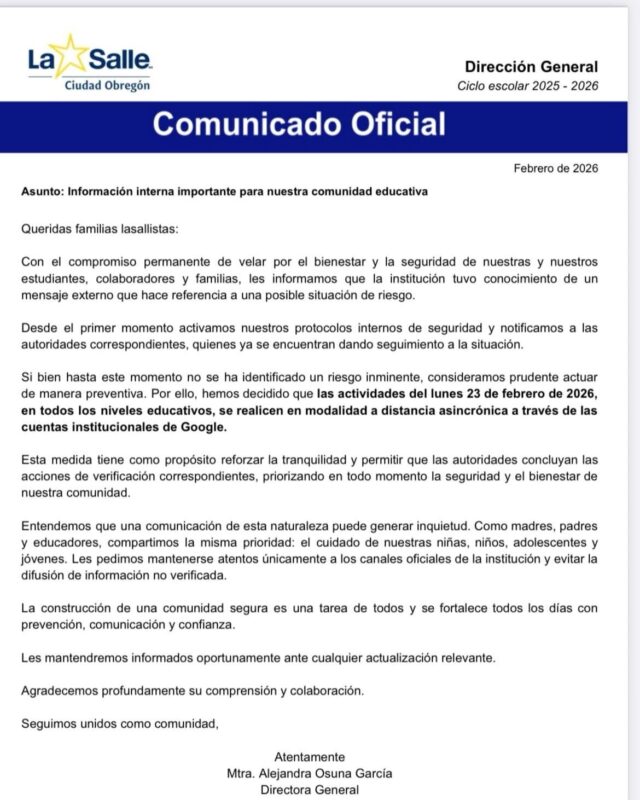 La Salle
Ciudad Obregón

Dirección General
Ciclo escolar 2025 - 2026

Comunicado Oficial

Febrero de 2026

Asunto: Información interna importante para nuestra comunidad educativa

Queridas familias lasallistas:

Con el compromiso permanente de velar por el bienestar y la seguridad de nuestras y nuestros estudiantes, colaboradores y familias, les informamos que la institución tuvo conocimiento de un mensaje externo que hace referencia a una posible situación de riesgo.

Desde el primer momento activamos nuestros protocolos internos de seguridad y notificamos a las autoridades correspondientes, quienes ya se encuentran dando seguimiento a la situación.

Si bien hasta este momento no se ha identificado un riesgo inminente, consideramos prudente actuar de manera preventiva. Por ello, hemos decidido que las actividades del lunes 23 de febrero de 2026, en todos los niveles educativos, se realicen en modalidad a distancia asincrónica a través de las cuentas institucionales de Google.

Esta medida tiene como propósito reforzar la tranquilidad y permitir que las autoridades concluyan las acciones de verificación correspondientes, priorizando en todo momento la seguridad y el bienestar de nuestra comunidad.

Entendemos que una comunicación de esta naturaleza puede generar inquietud. Como madres, padres y educadores, compartimos la misma prioridad: el cuidado de nuestras niñas, niños, adolescentes y jóvenes. Les pedimos mantenerse atentos únicamente a los canales oficiales de la institución y evitar la difusión de información no verificada.

La construcción de una comunidad segura es una tarea de todos y se fortalece todos los días con prevención, comunicación y confianza.

Les mantendremos informados oportunamente ante cualquier actualización relevante.

Agradecemos profundamente su comprensión y colaboración.

Seguimos unidos como comunidad,

Atentamente
Mtra. Alejandra Osuna García
Directora General